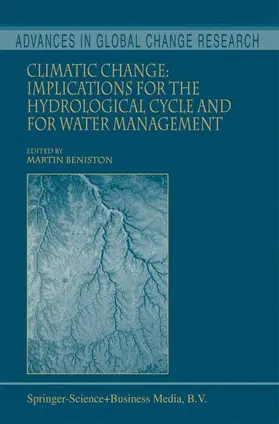 ADVANCES IN GLOBAL CHANGE RESEARCH

CLIMATIC CHANGE: IMPLICATIONS FOR THE HYDROLOGICAL CYCLE AND FOR WATER MANAGEMENT

EDITED BY
MARTIN BENISTON

Springer-Science+Business Media, B.V.